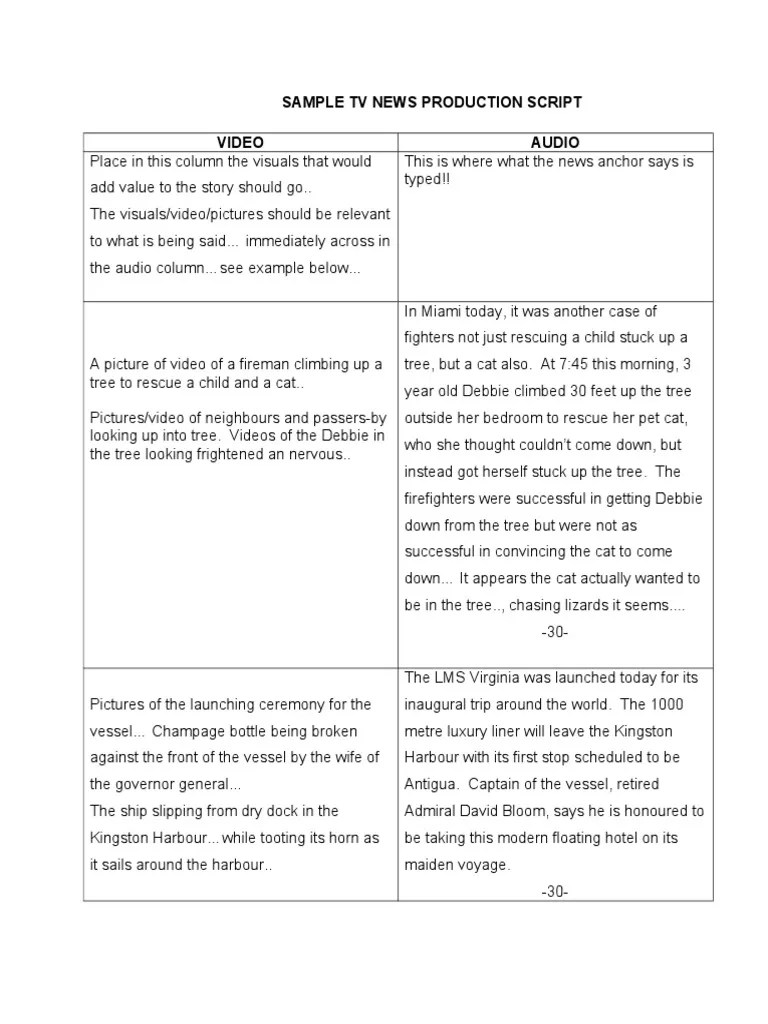 SAMPLE TV NEWS PRODUCTION SCRIPT

| VIDEO | AUDIO |
|---|---|
| Place in this column the visuals that would add value to the story should go.. The visuals/video/pictures should be relevant to what is being said... immediately across in the audio column... see example below... | This is where what the news anchor says is typed!! |
| A picture of video of a fireman climbing up a tree to rescue a child and a cat.. Pictures/video of neighbours and passers-by looking up into tree. Videos of the Debbie in the tree looking frightened an nervous.. | In Miami today, it was another case of fighters not just rescuing a child stuck up a tree, but a cat also. At 7:45 this morning, 3 year old Debbie climbed 30 feet up the tree outside her bedroom to rescue her pet cat, who she thought couldn't come down, but instead got herself stuck up the tree. The firefighters were successful in getting Debbie down from the tree but were not as successful in convincing the cat to come down... It appears the cat actually wanted to be in the tree.., chasing lizards it seems.... -30- |
| Pictures of the launching ceremony for the vessel... Champage bottle being broken against the front of the vessel by the wife of the governor general... The ship slipping from dry dock in the Kingston Harbour...while tooting its horn as it sails around the harbour.. | The LMS Virginia was launched today for its inaugural trip around the world. The 1000 metre luxury liner will leave the Kingston Harbour with its first stop scheduled to be Antigua. Captain of the vessel, retired Admiral David Bloom, says he is honoured to be taking this modern floating hotel on its maiden voyage. -30- |